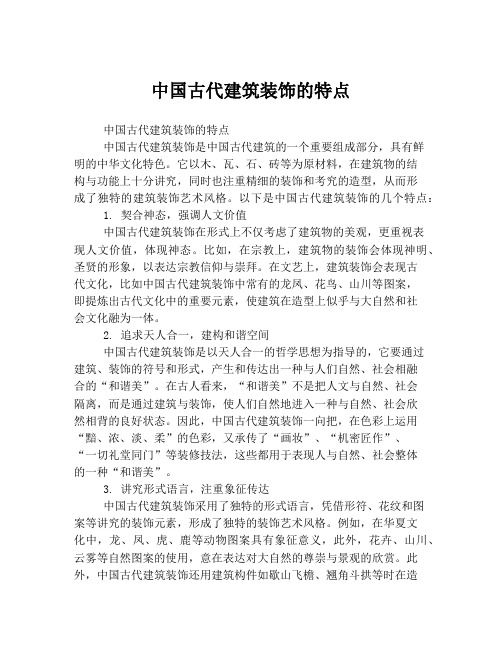 中国古代建筑装饰的特点

中国古代建筑装饰的特点

中国古代建筑装饰是中国古代建筑的一个重要组成部分，具有鲜明的中华文化特色。它以木、瓦、石、砖等为原材料，在建筑物的结构与功能上十分讲究，同时也注重精细的装饰和考究的造型，从而形成了独特的建筑装饰艺术风格。以下是中国古代建筑装饰的几个特点：

1. 契合神态，强调人文价值

中国古代建筑装饰在形式上不仅考虑了建筑物的美观，更重视表现人文价值，体现神态。比如，在宗教上，建筑物的装饰会体现神明、圣贤的形象，以表达宗教信仰与崇拜。在文艺上，建筑装饰会表现古代文化，比如中国古代建筑装饰中常有的龙凤、花鸟、山川等图案，即提炼出古代文化中的重要元素，使建筑在造型上似乎与大自然和社会文化融为一体。

2. 追求天人合一，建构和谐空间

中国古代建筑装饰是以天人合一的哲学思想为指导的，它要通过建筑、装饰的符号和形式，产生和传达出一种与人们自然、社会相融合的“和谐美”。在古人看来，“和谐美”不是把人文与自然、社会隔离，而是通过建筑与装饰，使人们自然地进入一种与自然、社会欣然相背的良好状态。因此，中国古代建筑装饰一向把，在色彩上运用“黯、浓、淡、柔”的色彩，又承传了“画妆”、“机密匠作”、“一切礼堂同门”等装修技法，这些都用于表现人与自然、社会整体的一种“和谐美”。

3. 讲究形式语言，注重象征传达

中国古代建筑装饰采用了独特的形式语言，凭借形符、花纹和图案等讲究的装饰元素，形成了独特的装饰艺术风格。例如，在华夏文化中，龙、凤、虎、鹿等动物图案具有象征意义，此外，花卉、山川、云雾等自然图案的使用，意在表达对大自然的尊崇与景观的欣赏。此外，中国古代建筑装饰还用建筑构件如歇山飞檐、翘角斗拱等时在造